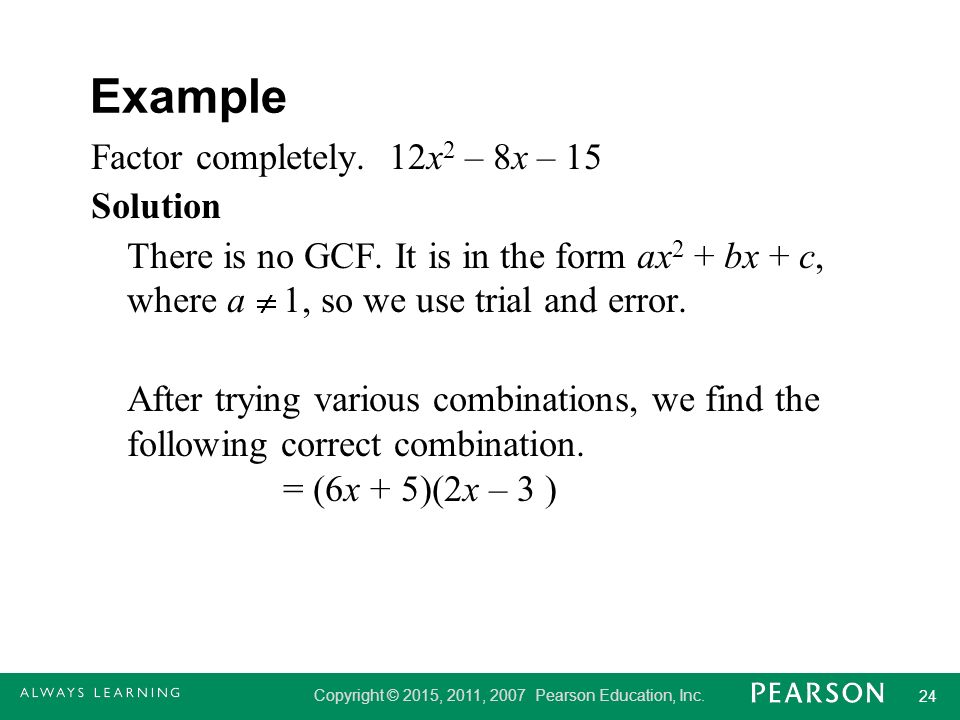 Example

Factor completely. $12x^2 - 8x - 15$

Solution

There is no GCF. It is in the form $ax^2 + bx + c$, where $a \neq 1$, so we use trial and error.

After trying various combinations, we find the following correct combination.
$= (6x + 5)(2x - 3)$

ALWAYS LEARNING Copyright © 2015, 2011, 2007 Pearson Education, Inc. PEARSON 24